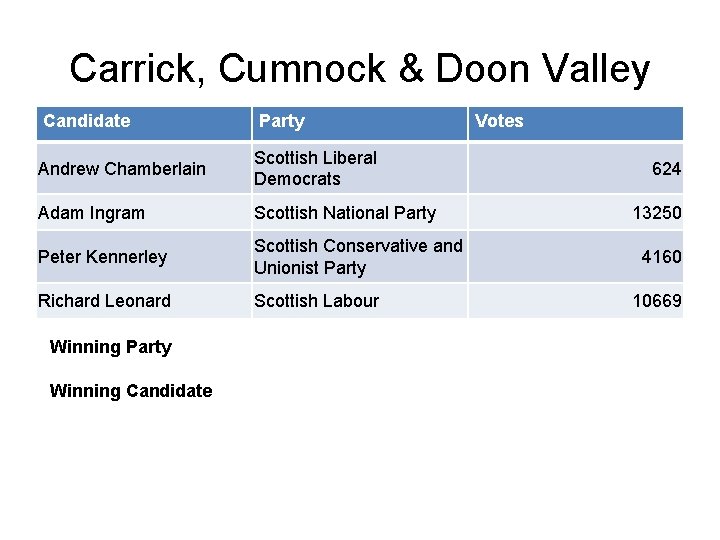 Carrick, Cumnock & Doon Valley

| Candidate | Party | Votes |
|---|---|---|
| Andrew Chamberlain | Scottish Liberal Democrats | 624 |
| Adam Ingram | Scottish National Party | 13250 |
| Peter Kennerley | Scottish Conservative and Unionist Party | 4160 |
| Richard Leonard | Scottish Labour | 10669 |

Winning Party

Winning Candidate